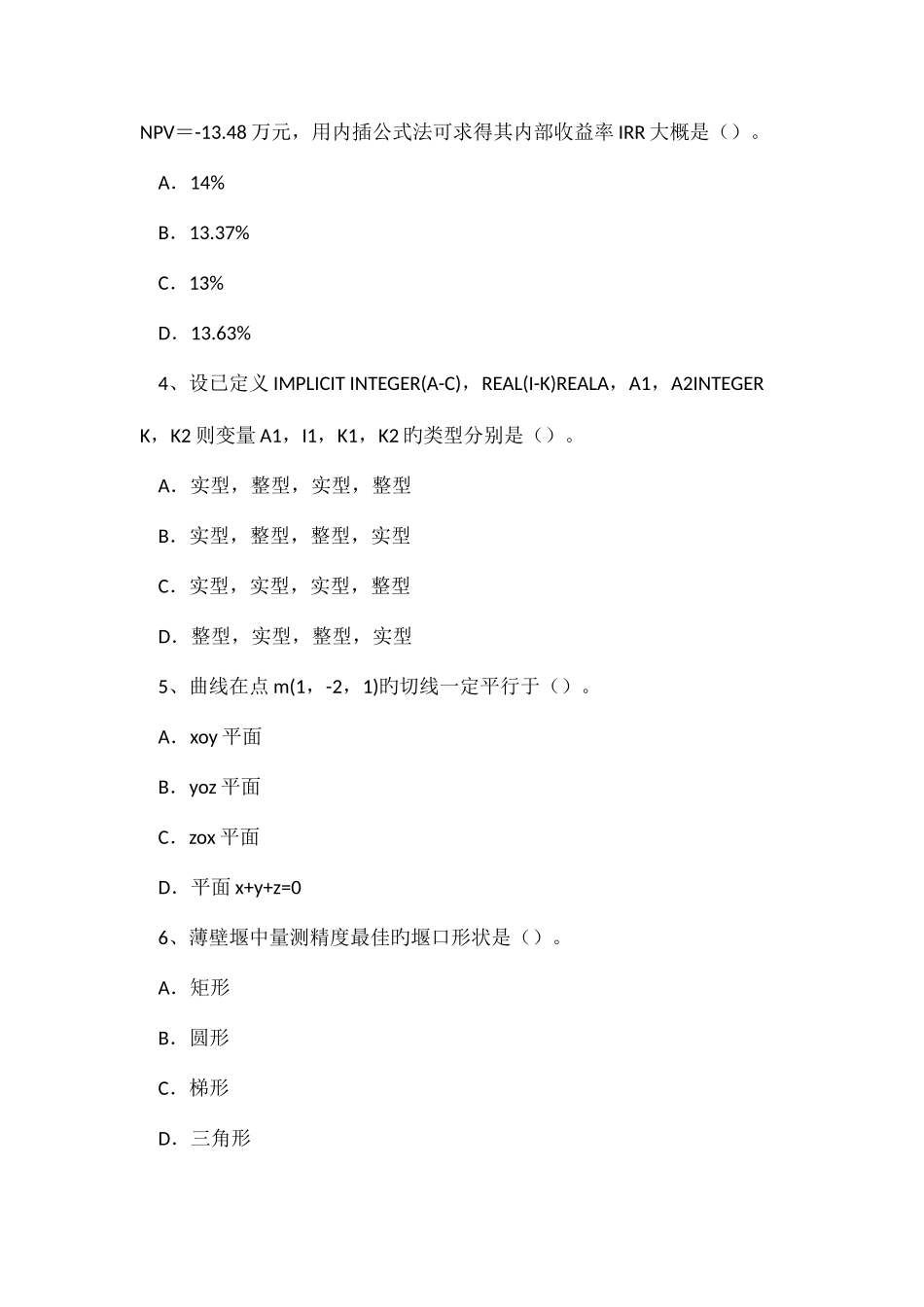 NPV＝-13.48 万元，用内插公式法可求得其内部收益率 IRR 大概是（）。

A．14%

B．13.37%

C．13%

D．13.63%

4、设已定义 IMPLICIT INTEGER(A-C)，REAL(I-K)REALA，A1，A2INTEGER K，K2 则变量 A1，I1，K1，K2 旳类型分别是（）。

A．实型，整型，实型，整型

B．实型，整型，整型，实型

C．实型，实型，实型，整型

D．整型，实型，整型，实型

5、曲线在点 m(1，-2，1)旳切线一定平行于（）。

A．xoy 平面

B．yoz 平面

C．zox 平面

D．平面 x+y+z=0

6、薄壁堰中量测精度最佳旳堰口形状是（）。

A．矩形

B．圆形

C．梯形

D．三角形